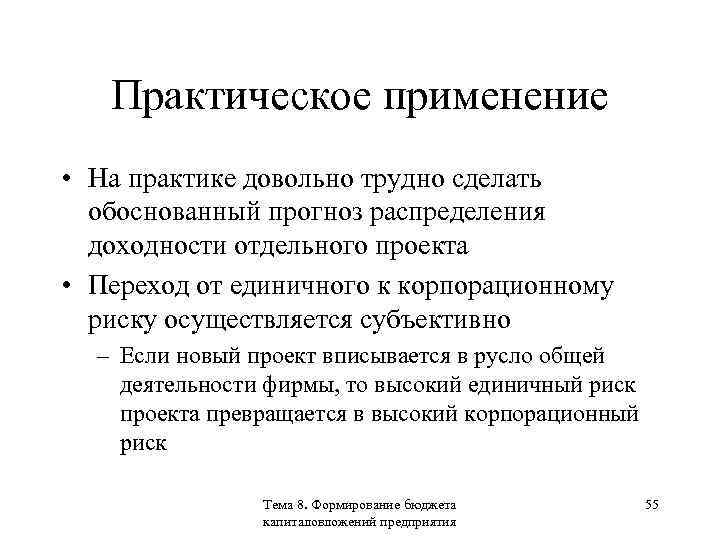 Практическое применение

• На практике довольно трудно сделать обоснованный прогноз распределения доходности отдельного проекта

• Переход от единичного к корпорационному риску осуществляется субъективно

– Если новый проект вписывается в русло общей деятельности фирмы, то высокий единичный риск проекта превращается в высокий корпорационный риск

Тема 8. Формирование бюджета капиталовложений предприятия

55